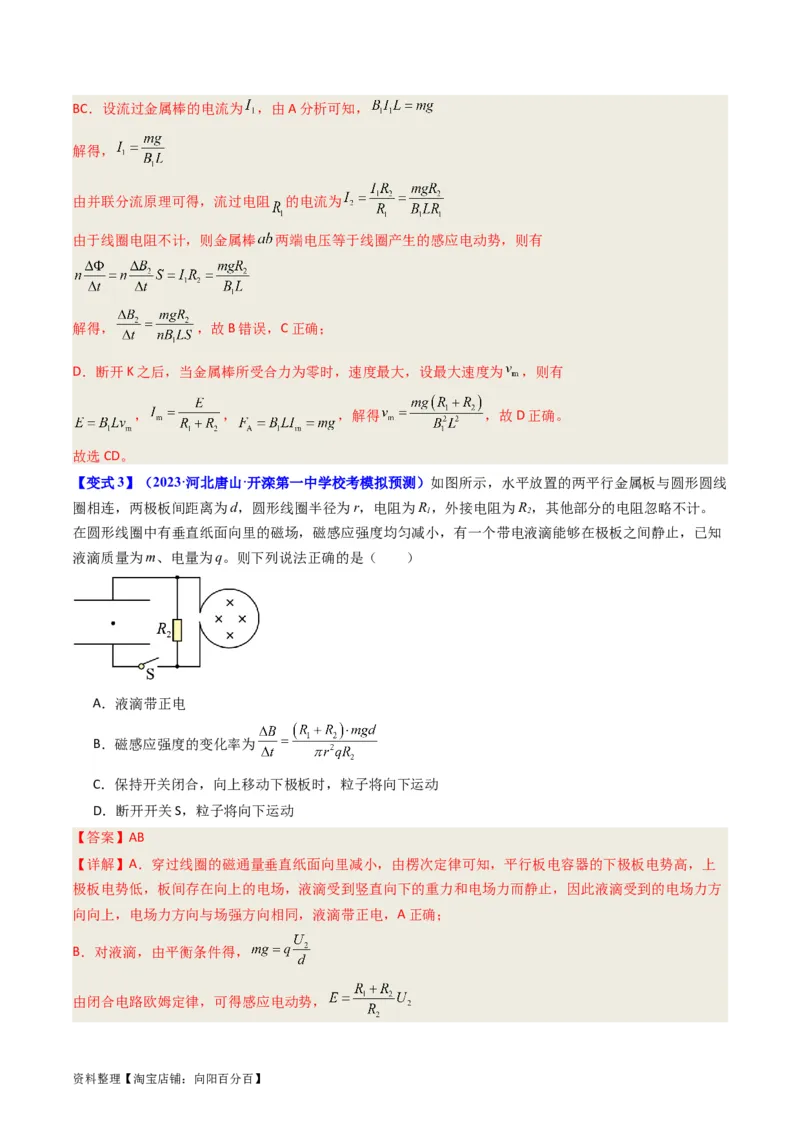 BC．设流过金属棒的电流为$I_1$，由 A 分析可知，$B_1I_1L=mg$

解得，$I_1=\frac{mg}{B_1L}$

由并联分流原理可得，流过电阻$R_1$的电流为$I_2=\frac{I_1R_2}{R_1}=\frac{mgR_2}{B_1LR_1}$

由于线圈电阻不计，则金属棒$ab$两端电压等于线圈产生的感应电动势，则有

$n\frac{\Delta\Phi}{\Delta t}=n\frac{\Delta B_2}{\Delta t}S=I_1R_2=\frac{mgR_2}{B_1L}$

解得，$\frac{\Delta B_2}{\Delta t}=\frac{mgR_2}{nB_1LS}$，故 B 错误，C 正确；

D．断开 K 之后，当金属棒所受合力为零时，速度最大，设最大速度为$v_m$，则有

$E=B_1Lv_m$，$I_m=\frac{E}{R_1+R_2}$，$F_A=B_1LI_m=mg$，解得$v_m=\frac{mg(R_1+R_2)}{B_1^2L^2}$，故 D 正确。

故选 CD。

【变式 3】（2023·河北唐山·开滦第一中学校考模拟预测）如图所示，水平放置的两平行金属板与圆形圆线圈相连，两极板间距离为$d$，圆形线圈半径为$r$，电阻为$R_1$，外接电阻为$R_2$，其他部分的电阻忽略不计。在圆形线圈中有垂直纸面向里的磁场，磁感应强度均匀减小，有一个带电液滴能够在极板之间静止，已知液滴质量为$m$、电量为$q$。则下列说法正确的是（　　）

$R_2$
S

A．液滴带正电

B．磁感应强度的变化率为$\frac{\Delta B}{\Delta t}=\frac{(R_1+R_2)\cdot mgd}{\pi r^2qR_2}$

C．保持开关闭合，向上移动下极板时，粒子将向下运动

D．断开开关 S，粒子将向下运动

【答案】AB

【详解】A．穿过线圈的磁通量垂直纸面向里减小，由楞次定律可知，平行板电容器的下极板电势高，上极板电势低，板间存在向上的电场，液滴受到竖直向下的重力和电场力而静止，因此液滴受到的电场力方向向上，电场力方向与场强方向相同，液滴带正电，A 正确；

B．对液滴，由平衡条件得，$mg=q\frac{U_2}{d}$

由闭合电路欧姆定律，可得感应电动势，$E=\frac{R_1+R_2}{R_2}U_2$

资料整理【淘宝店铺：向阳百分百】